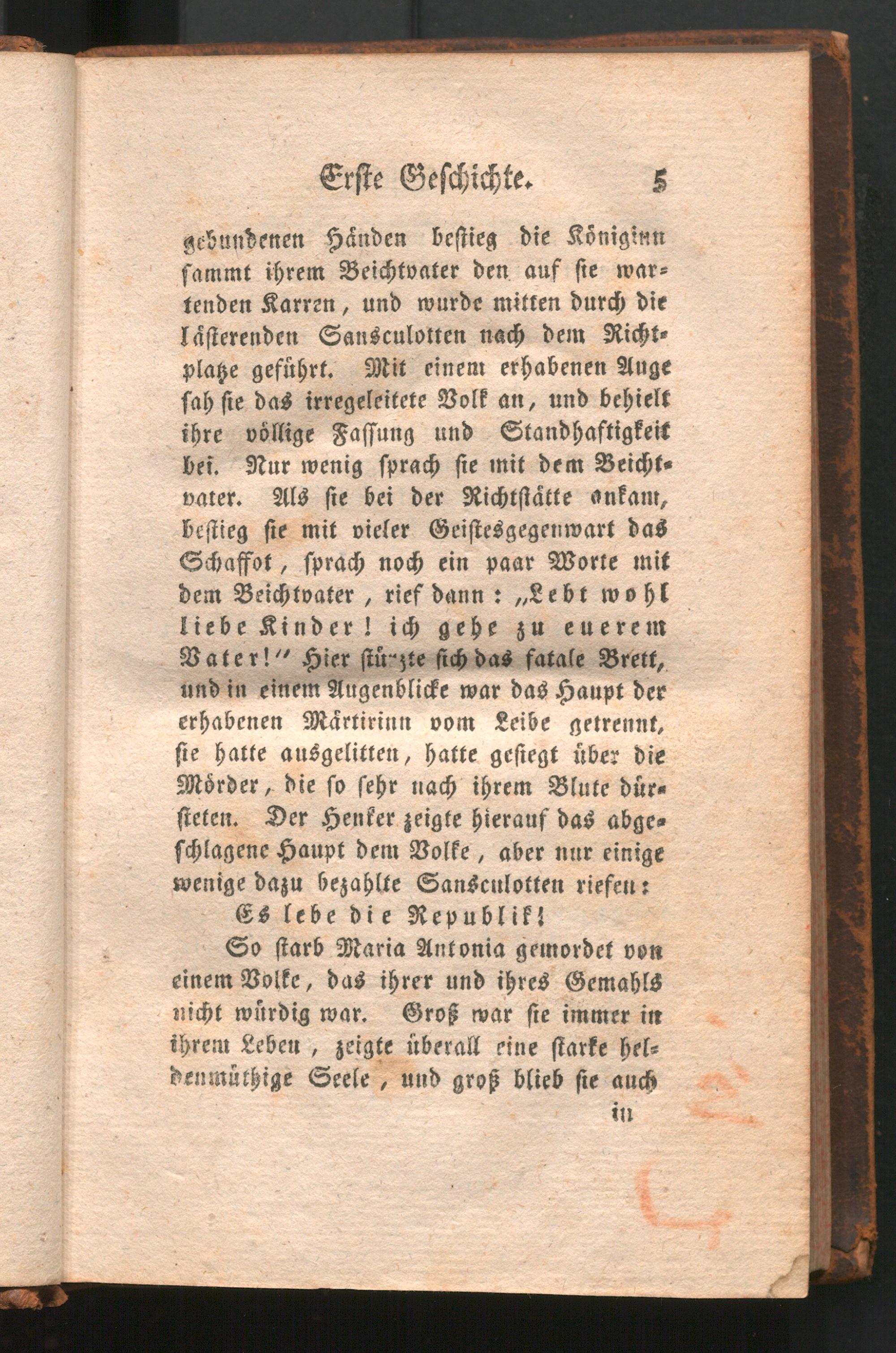 Erste Geschichte. 5

gebundenen Händen bestieg die Königinn sammt ihrem Beichtvater den auf sie wartenden Karren, und wurde mitten durch die lästerenden Sansculotten nach dem Richtplatze geführt. Mit einem erhabenen Auge sah sie das irregeleitete Volk an, und behielt ihre völlige Fassung und Standhaftigkeit bei. Nur wenig sprach sie mit dem Beichtvater. Als sie bei der Richtstätte ankam, bestieg sie mit vieler Geistesgegenwart das Schaffot, sprach noch ein paar Worte mit dem Beichtvater, rief dann: „Lebt wohl liebe Kinder! ich gehe zu euerem Vater!" Hier stürzte sich das fatale Brett, und in einem Augenblicke war das Haupt der erhabenen Märtirinn vom Leibe getrennt, sie hatte ausgelitten, hatte gesiegt über die Mörder, die so sehr nach ihrem Blute dürsteten. Der Henker zeigte hierauf das abgeschlagene Haupt dem Volke, aber nur einige wenige dazu bezahlte Sansculotten riefen:

Es lebe die Republik!

So starb Maria Antonia gemordet von einem Volke, das ihrer und ihres Gemahls nicht würdig war. Groß war sie immer in ihrem Leben, zeigte überall eine starke heldenmüthige Seele, und groß blieb sie auch

in